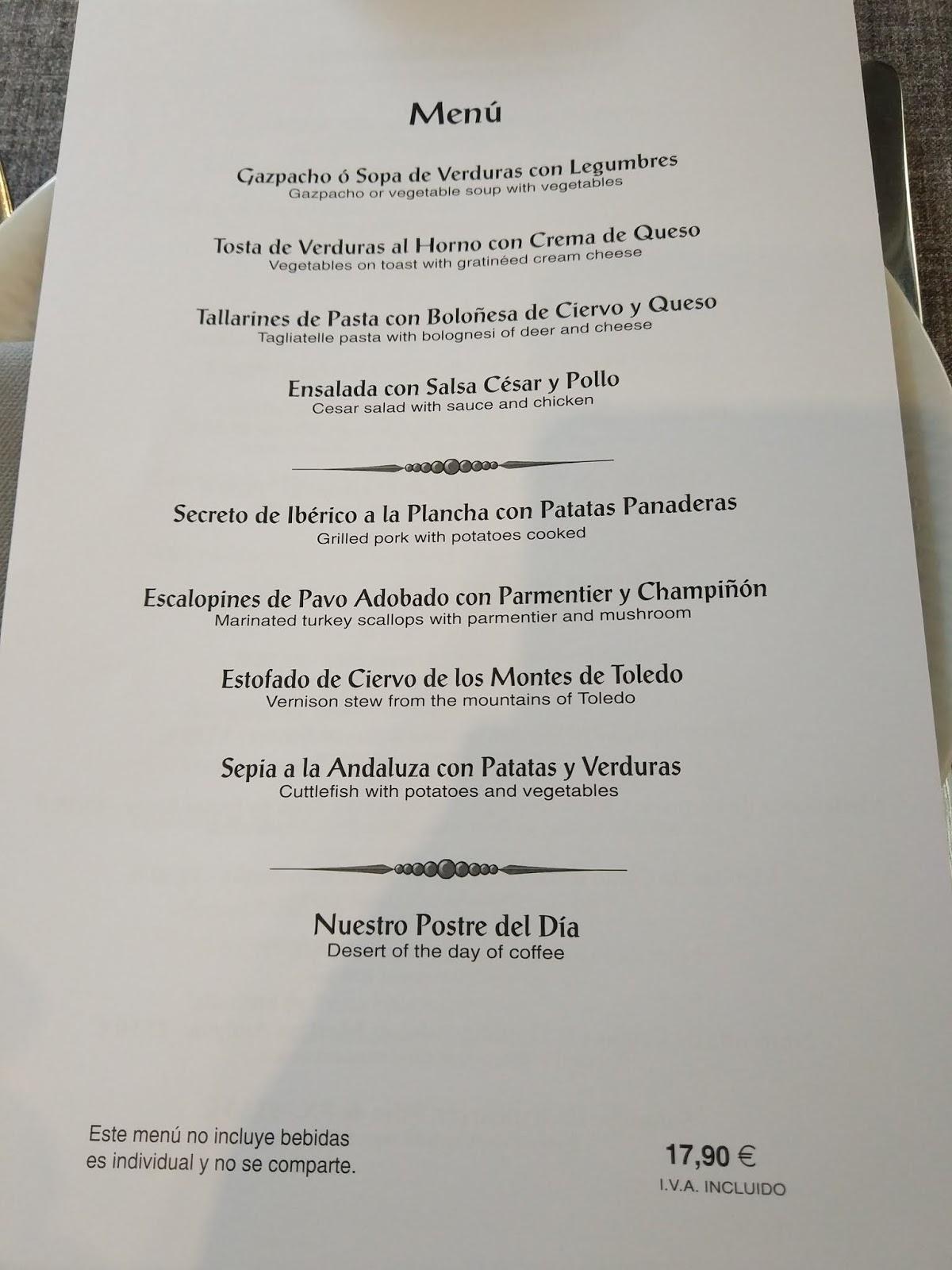 Menú

Gazpacho ó Sopa de Verduras con Legumbres
Gazpacho or vegetable soup with vegetables

Tosta de Verduras al Horno con Crema de Queso
Vegetables on toast with gratinéed cream cheese

Tallarines de Pasta con Boloñesa de Ciervo y Queso
Tagliatelle pasta with bolognesi of deer and cheese

Ensalada con Salsa César y Pollo
Cesar salad with sauce and chicken

Secreto de Ibérico a la Plancha con Patatas Panaderas
Grilled pork with potatoes cooked

Escalopines de Pavo Adobado con Parmentier y Champiñón
Marinated turkey scallops with parmentier and mushroom

Estofado de Ciervo de los Montes de Toledo
Vernison stew from the mountains of Toledo

Sepia a la Andaluza con Patatas y Verduras
Cuttlefish with potatoes and vegetables

Nuestro Postre del Día
Desert of the day of coffee

Este menú no incluye bebidas
es individual y no se comparte.

17,90 €
I.V.A. INCLUIDO